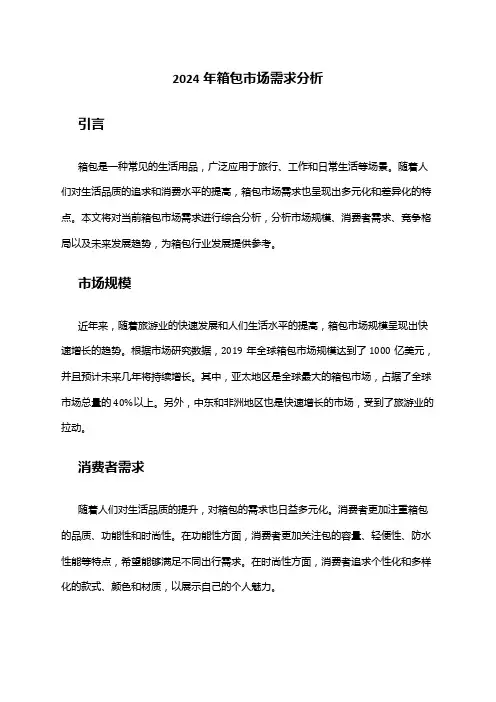 2024 年箱包市场需求分析

引言

箱包是一种常见的生活用品，广泛应用于旅行、工作和日常生活等场景。随着人们对生活品质的追求和消费水平的提高，箱包市场需求也呈现出多元化和差异化的特点。本文将对当前箱包市场需求进行综合分析，分析市场规模、消费者需求、竞争格局以及未来发展趋势，为箱包行业发展提供参考。

市场规模

近年来，随着旅游业的快速发展和人们生活水平的提高，箱包市场规模呈现出快速增长的趋势。根据市场研究数据，2019 年全球箱包市场规模达到了 1000 亿美元，并且预计未来几年将持续增长。其中，亚太地区是全球最大的箱包市场，占据了全球市场总量的 40%以上。另外，中东和非洲地区也是快速增长的市场，受到了旅游业的拉动。

消费者需求

随着人们对生活品质的提升，对箱包的需求也日益多元化。消费者更加注重箱包的品质、功能性和时尚性。在功能性方面，消费者更加关注包的容量、轻便性、防水性能等特点，希望能够满足不同出行需求。在时尚性方面，消费者追求个性化和多样化的款式、颜色和材质，以展示自己的个人魅力。